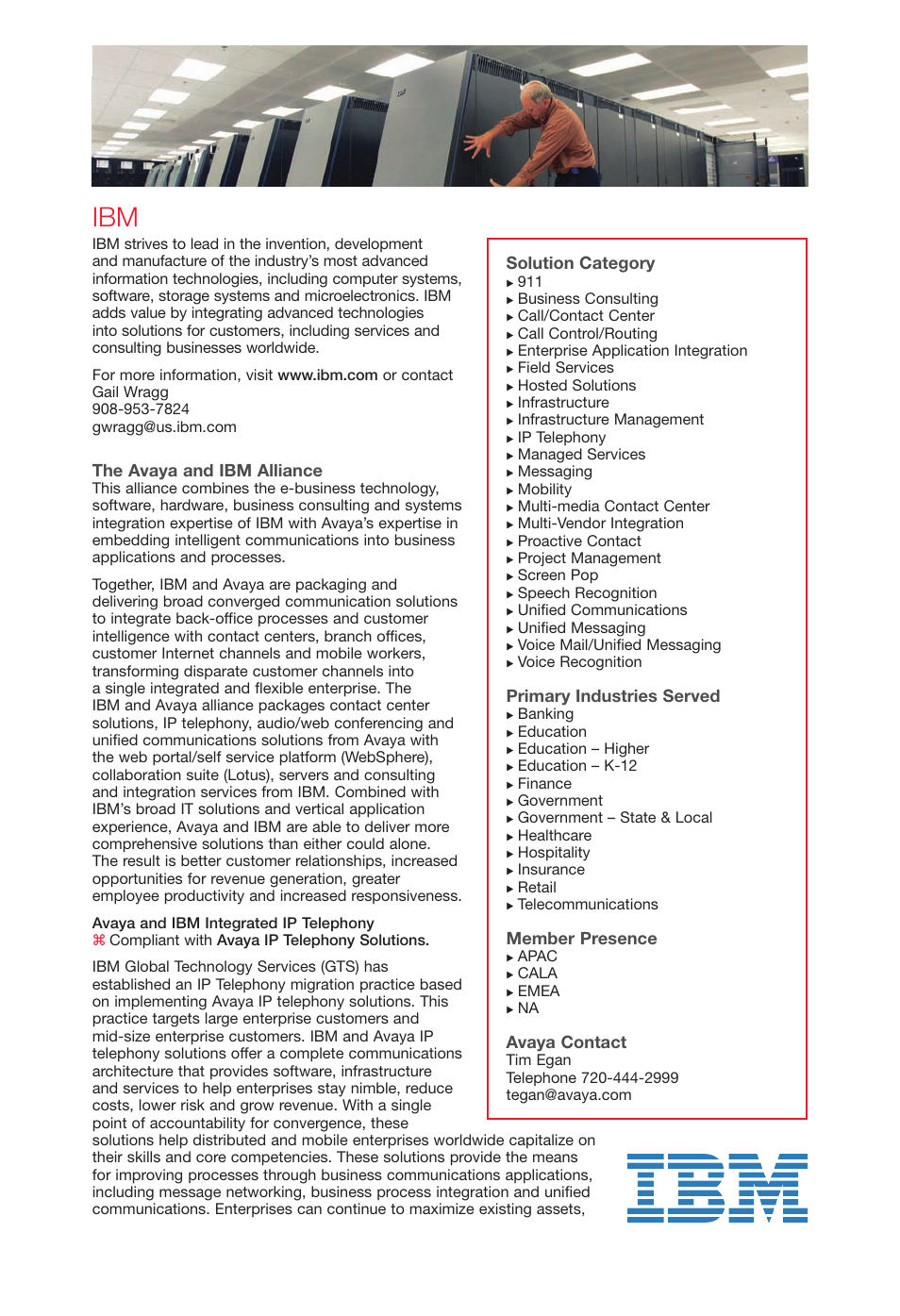 IBM

IBM strives to lead in the invention, development and manufacture of the industry's most advanced information technologies, including computer systems, software, storage systems and microelectronics. IBM adds value by integrating advanced technologies into solutions for customers, including services and consulting businesses worldwide.

For more information, visit www.ibm.com or contact
Gail Wragg
908-953-7824
gwragg@us.ibm.com

The Avaya and IBM Alliance
This alliance combines the e-business technology, software, hardware, business consulting and systems integration expertise of IBM with Avaya's expertise in embedding intelligent communications into business applications and processes.

Together, IBM and Avaya are packaging and delivering broad converged communication solutions to integrate back-office processes and customer intelligence with contact centers, branch offices, customer Internet channels and mobile workers, transforming disparate customer channels into a single integrated and flexible enterprise. The IBM and Avaya alliance packages contact center solutions, IP telephony, audio/web conferencing and unified communications solutions from Avaya with the web portal/self service platform (WebSphere), collaboration suite (Lotus), servers and consulting and integration services from IBM. Combined with IBM's broad IT solutions and vertical application experience, Avaya and IBM are able to deliver more comprehensive solutions than either could alone. The result is better customer relationships, increased opportunities for revenue generation, greater employee productivity and increased responsiveness.

Avaya and IBM Integrated IP Telephony
⌘ Compliant with Avaya IP Telephony Solutions.

IBM Global Technology Services (GTS) has established an IP Telephony migration practice based on implementing Avaya IP telephony solutions. This practice targets large enterprise customers and mid-size enterprise customers. IBM and Avaya IP telephony solutions offer a complete communications architecture that provides software, infrastructure and services to help enterprises stay nimble, reduce costs, lower risk and grow revenue. With a single point of accountability for convergence, these solutions help distributed and mobile enterprises worldwide capitalize on their skills and core competencies. These solutions provide the means for improving processes through business communications applications, including message networking, business process integration and unified communications. Enterprises can continue to maximize existing assets,

Solution Category
▸ 911
▸ Business Consulting
▸ Call/Contact Center
▸ Call Control/Routing
▸ Enterprise Application Integration
▸ Field Services
▸ Hosted Solutions
▸ Infrastructure
▸ Infrastructure Management
▸ IP Telephony
▸ Managed Services
▸ Messaging
▸ Mobility
▸ Multi-media Contact Center
▸ Multi-Vendor Integration
▸ Proactive Contact
▸ Project Management
▸ Screen Pop
▸ Speech Recognition
▸ Unified Communications
▸ Unified Messaging
▸ Voice Mail/Unified Messaging
▸ Voice Recognition

Primary Industries Served
▸ Banking
▸ Education
▸ Education – Higher
▸ Education – K-12
▸ Finance
▸ Government
▸ Government – State & Local
▸ Healthcare
▸ Hospitality
▸ Insurance
▸ Retail
▸ Telecommunications

Member Presence
▸ APAC
▸ CALA
▸ EMEA
▸ NA

Avaya Contact
Tim Egan
Telephone 720-444-2999
tegan@avaya.com

IBM